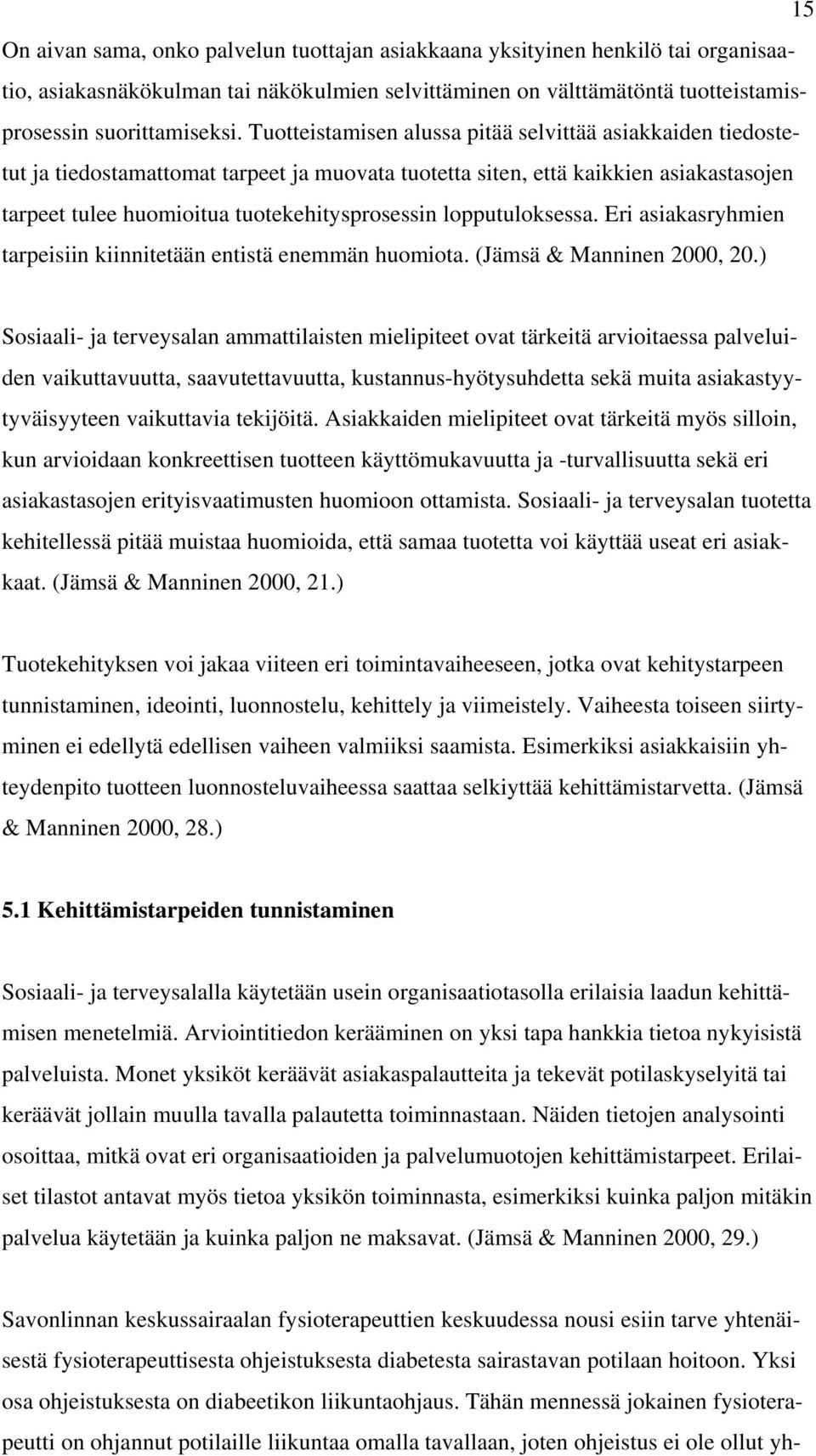 15

On aivan sama, onko palvelun tuottajan asiakkaana yksityinen henkilö tai organisaatio, asiakasnäkökulman tai näkökulmien selvittäminen on välttämätöntä tuotteistamisprosessin suorittamiseksi. Tuotteistamisen alussa pitää selvittää asiakkaiden tiedostetut ja tiedostamattomat tarpeet ja muovata tuotetta siten, että kaikkien asiakastasojen tarpeet tulee huomioitua tuotekehitysprosessin lopputuloksessa. Eri asiakasryhmien tarpeisiin kiinnitetään entistä enemmän huomiota. (Jämsä & Manninen 2000, 20.)

Sosiaali- ja terveysalan ammattilaisten mielipiteet ovat tärkeitä arvioitaessa palveluiden vaikuttavuutta, saavutettavuutta, kustannus-hyötysuhdetta sekä muita asiakastyytyväisyyteen vaikuttavia tekijöitä. Asiakkaiden mielipiteet ovat tärkeitä myös silloin, kun arvioidaan konkreettisen tuotteen käyttömukavuutta ja -turvallisuutta sekä eri asiakastasojen erityisvaatimusten huomioon ottamista. Sosiaali- ja terveysalan tuotetta kehitellessä pitää muistaa huomioida, että samaa tuotetta voi käyttää useat eri asiakkaat. (Jämsä & Manninen 2000, 21.)

Tuotekehityksen voi jakaa viiteen eri toimintavaiheeseen, jotka ovat kehitystarpeen tunnistaminen, ideointi, luonnostelu, kehittely ja viimeistely. Vaiheesta toiseen siirtyminen ei edellytä edellisen vaiheen valmiiksi saamista. Esimerkiksi asiakkaisiin yhteydenpito tuotteen luonnosteluvaiheessa saattaa selkiyttää kehittämistarvetta. (Jämsä & Manninen 2000, 28.)

5.1 Kehittämistarpeiden tunnistaminen

Sosiaali- ja terveysalalla käytetään usein organisaatiotasolla erilaisia laadun kehittämisen menetelmiä. Arviointitiedon kerääminen on yksi tapa hankkia tietoa nykyisistä palveluista. Monet yksiköt keräävät asiakaspalautteita ja tekevät potilaskyselyitä tai keräävät jollain muulla tavalla palautetta toiminnastaan. Näiden tietojen analysointi osoittaa, mitkä ovat eri organisaatioiden ja palvelumuotojen kehittämistarpeet. Erilaiset tilastot antavat myös tietoa yksikön toiminnasta, esimerkiksi kuinka paljon mitäkin palvelua käytetään ja kuinka paljon ne maksavat. (Jämsä & Manninen 2000, 29.)

Savonlinnan keskussairaalan fysioterapeuttien keskuudessa nousi esiin tarve yhtenäisestä fysioterapeuttisesta ohjeistuksesta diabetesta sairastavan potilaan hoitoon. Yksi osa ohjeistuksesta on diabeetikon liikuntaohjaus. Tähän mennessä jokainen fysioterapeutti on ohjannut potilaille liikuntaa omalla tavallaan, joten ohjeistus ei ole ollut yh-